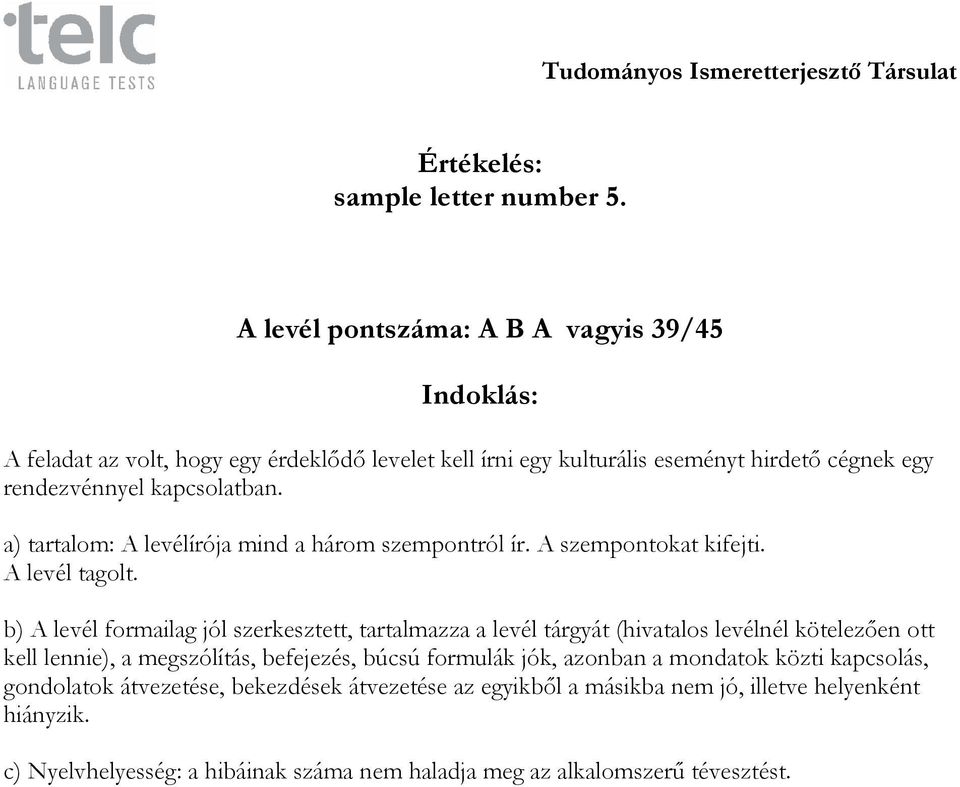 telc
LANGUAGE TESTS

Tudományos Ismeretterjesztő Társulat

Értékelés:
sample letter number 5.

A levél pontszáma: A B A vagyis 39/45

Indoklás:

A feladat az volt, hogy egy érdeklődő levelet kell írni egy kulturális eseményt hirdető cégnek egy rendezvénnyel kapcsolatban.

a) tartalom: A levélírója mind a három szempontról ír. A szempontokat kifejti. A levél tagolt.

b) A levél formailag jól szerkesztett, tartalmazza a levél tárgyát (hivatalos levélnél kötelezően ott kell lennie), a megszólítás, befejezés, búcsú formulák jók, azonban a mondatok közti kapcsolás, gondolatok átvezetése, bekezdések átvezetése az egyikből a másikba nem jó, illetve helyenként hiányzik.

c) Nyelvhelyesség: a hibáinak száma nem haladja meg az alkalomszerű tévesztést.